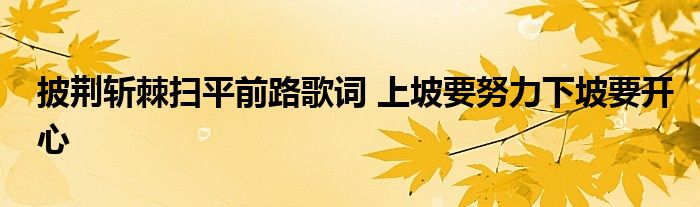 披荆斩棘扫平前路歌词 上坡要努力下坡要开心